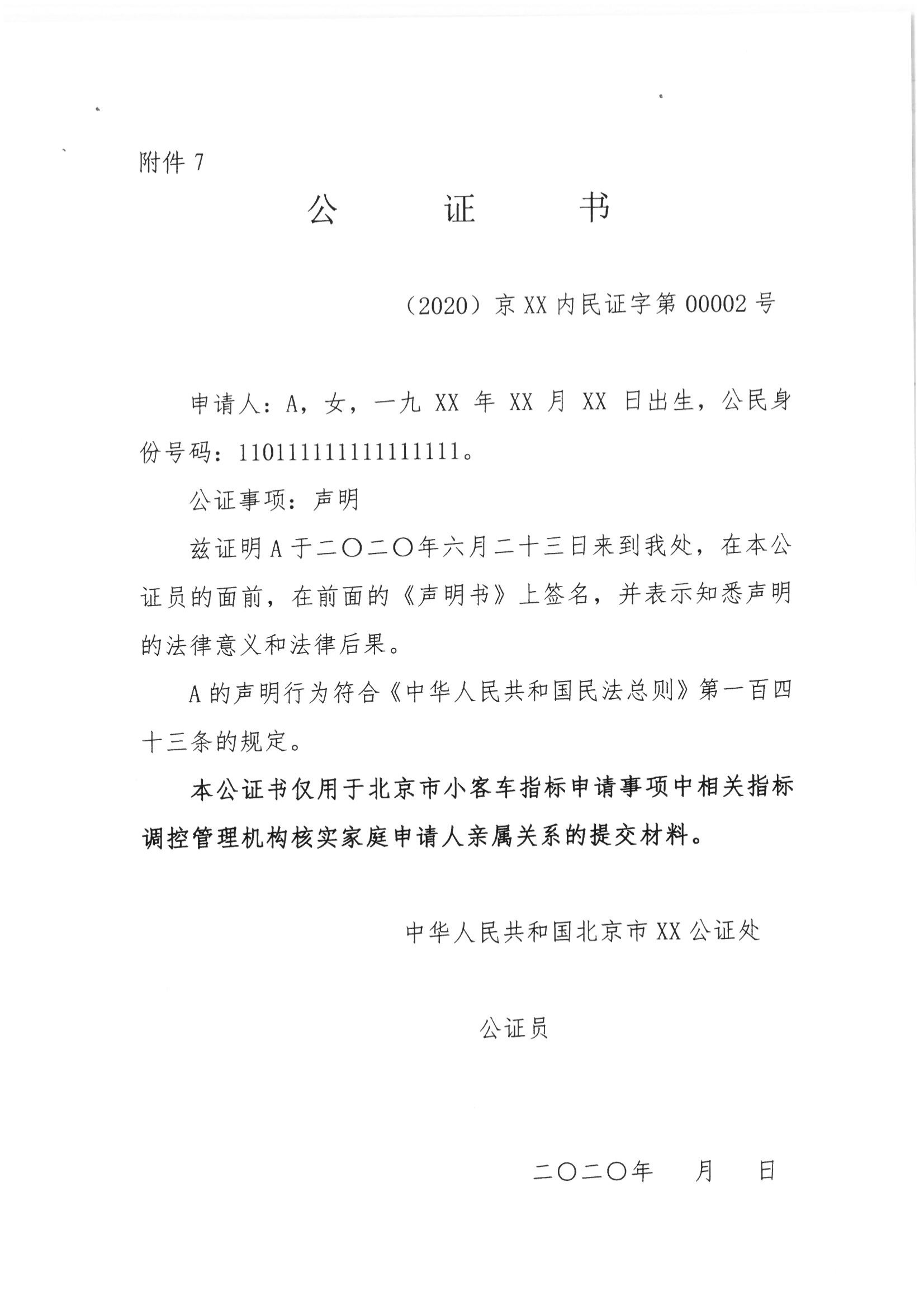 附件 7

公　　证　　书

（2020）京 XX 内民证字第 00002 号

申请人：A，女，一九 XX 年 XX 月 XX 日出生，公民身份号码：110111111111111111。

公证事项：声明

兹证明 A 于二〇二〇年六月二十三日来到我处，在本公证员的面前，在前面的《声明书》上签名，并表示知悉声明的法律意义和法律后果。

A 的声明行为符合《中华人民共和国民法总则》第一百四十三条的规定。

本公证书仅用于北京市小客车指标申请事项中相关指标调控管理机构核实家庭申请人亲属关系的提交材料。

中华人民共和国北京市 XX 公证处

公证员

二〇二〇年　　月　　日